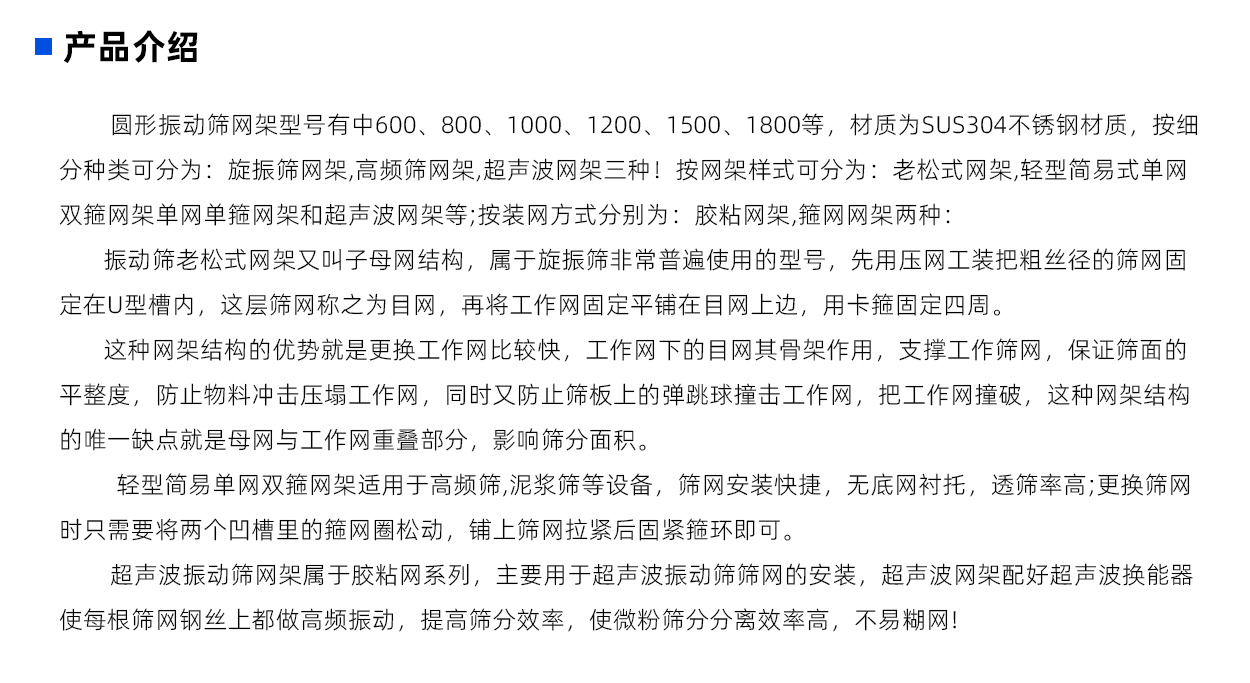 产品介绍

圆形振动筛网架型号有中600、800、1000、1200、1500、1800等，材质为SUS304不锈钢材质，按细分种类可分为：旋振筛网架,高频筛网架,超声波网架三种！按网架样式可分为：老松式网架,轻型简易式单网双箍网架单网单箍网架和超声波网架等;按装网方式分别为：胶粘网架,箍网网架两种：

振动筛老松式网架又叫子母网结构，属于旋振筛非常普遍使用的型号，先用压网工装把粗丝径的筛网固定在U型槽内，这层筛网称之为目网，再将工作网固定平铺在目网上边，用卡箍固定四周。

这种网架结构的优势就是更换工作网比较快，工作网下的目网其骨架作用，支撑工作筛网，保证筛面的平整度，防止物料冲击压塌工作网，同时又防止筛板上的弹跳球撞击工作网，把工作网撞破，这种网架结构的唯一缺点就是母网与工作网重叠部分，影响筛分面积。

轻型简易单网双箍网架适用于高频筛,泥浆筛等设备，筛网安装快捷，无底网衬托，透筛率高;更换筛网时只需要将两个凹槽里的箍网圈松动，铺上筛网拉紧后固紧箍环即可。

超声波振动筛网架属于胶粘网系列，主要用于超声波振动筛筛网的安装，超声波网架配好超声波换能器使每根筛网钢丝上都做高频振动，提高筛分效率，使微粉筛分分离效率高，不易糊网!